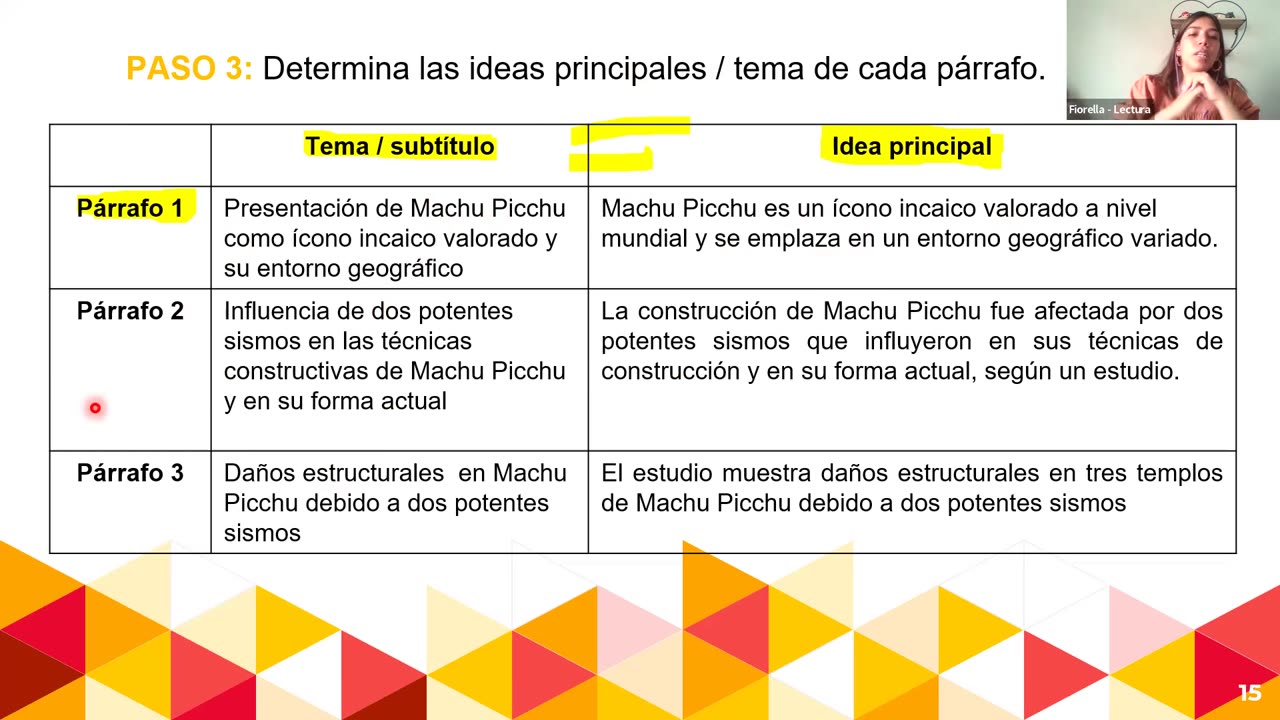 PASO 3: Determina las ideas principales / tema de cada párrafo.

Fiorella - Lectura

| | Tema / subtítulo | Idea principal |
|---|---|---|
| Párrafo 1 | Presentación de Machu Picchu como ícono incaico valorado y su entorno geográfico | Machu Picchu es un ícono incaico valorado a nivel mundial y se emplaza en un entorno geográfico variado. |
| Párrafo 2 | Influencia de dos potentes sismos en las técnicas constructivas de Machu Picchu y en su forma actual | La construcción de Machu Picchu fue afectada por dos potentes sismos que influyeron en sus técnicas de construcción y en su forma actual, según un estudio. |
| Párrafo 3 | Daños estructurales en Machu Picchu debido a dos potentes sismos | El estudio muestra daños estructurales en tres templos de Machu Picchu debido a dos potentes sismos |

15